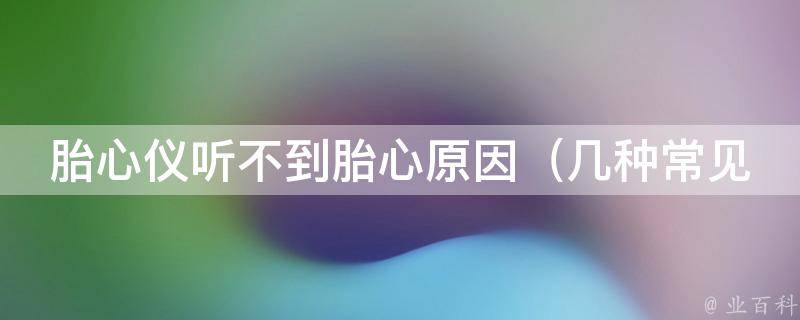 胎心仪听不到胎心原因（几种常见

@ 业百科